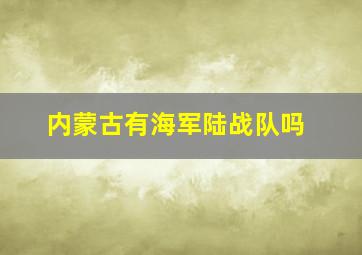 内蒙古有海军陆战队吗